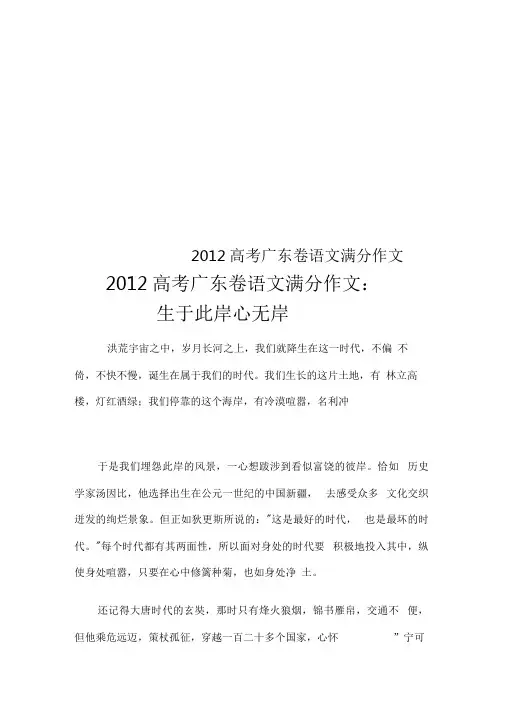 2012 高考广东卷语文满分作文

2012 高考广东卷语文满分作文：
生于此岸心无岸

洪荒宇宙之中，岁月长河之上，我们就降生在这一时代，不偏 不倚，不快不慢，诞生在属于我们的时代。我们生长的这片土地，有 林立高楼，灯红酒绿；我们停靠的这个海岸，有冷漠喧嚣，名利冲

于是我们埋怨此岸的风景，一心想跋涉到看似富饶的彼岸。恰如 历史学家汤因比，他选择出生在公元一世纪的中国新疆， 去感受众多 文化交织迸发的绚烂景象。但正如狄更斯所说的："这是最好的时代， 也是最坏的时代。"每个时代都有其两面性，所以面对身处的时代要 积极地投入其中，纵使身处喧嚣，只要在心中修篱种菊，也如身处净 土。

还记得大唐时代的玄奘，那时只有烽火狼烟，锦书雁帛，交通不 便，但他乘危远迈，策杖孤征，穿越一百二十多个国家，心怀 "宁可